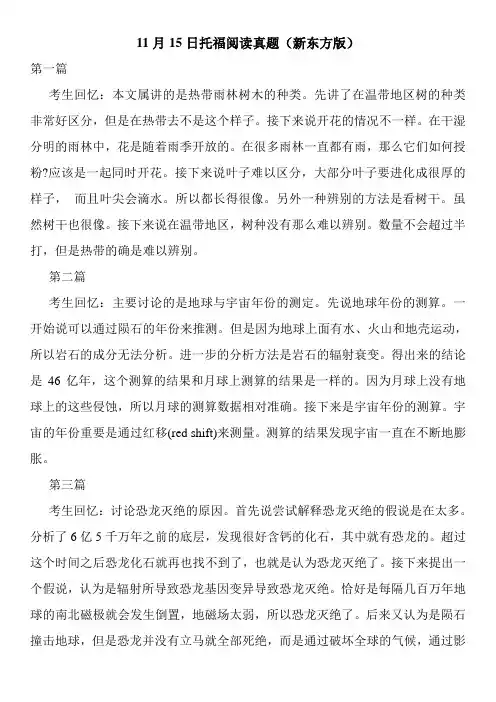 11 月 15 日托福阅读真题（新东方版）

第一篇

考生回忆：本文属讲的是热带雨林树木的种类。先讲了在温带地区树的种类非常好区分，但是在热带去不是这个样子。接下来说开花的情况不一样。在干湿分明的雨林中，花是随着雨季开放的。在很多雨林一直都有雨，那么它们如何授粉?应该是一起同时开花。接下来说叶子难以区分，大部分叶子要进化成很厚的样子， 而且叶尖会滴水。所以都长得很像。另外一种辨别的方法是看树干。虽然树干也很像。接下来说在温带地区，树种没有那么难以辨别。数量不会超过半打，但是热带的确是难以辨别。

第二篇

考生回忆：主要讨论的是地球与宇宙年份的测定。先说地球年份的测算。一开始说可以通过陨石的年份来推测。但是因为地球上面有水、火山和地壳运动，所以岩石的成分无法分析。进一步的分析方法是岩石的辐射衰变。得出来的结论是 46 亿年，这个测算的结果和月球上测算的结果是一样的。因为月球上没有地球上的这些侵蚀，所以月球的测算数据相对准确。接下来是宇宙年份的测算。宇宙的年份重要是通过红移(red shift)来测量。测算的结果发现宇宙一直在不断地膨胀。

第三篇

考生回忆：讨论恐龙灭绝的原因。首先说尝试解释恐龙灭绝的假说是在太多。分析了 6 亿 5 千万年之前的底层，发现很好含钙的化石，其中就有恐龙的。超过这个时间之后恐龙化石就再也找不到了，也就是认为恐龙灭绝了。接下来提出一个假说，认为是辐射所导致恐龙基因变异导致恐龙灭绝。恰好是每隔几百万年地球的南北磁极就会发生倒置，地磁场太弱，所以恐龙灭绝了。后来又认为是陨石撞击地球，但是恐龙并没有立马就全部死绝，而是通过破坏全球的气候，通过影